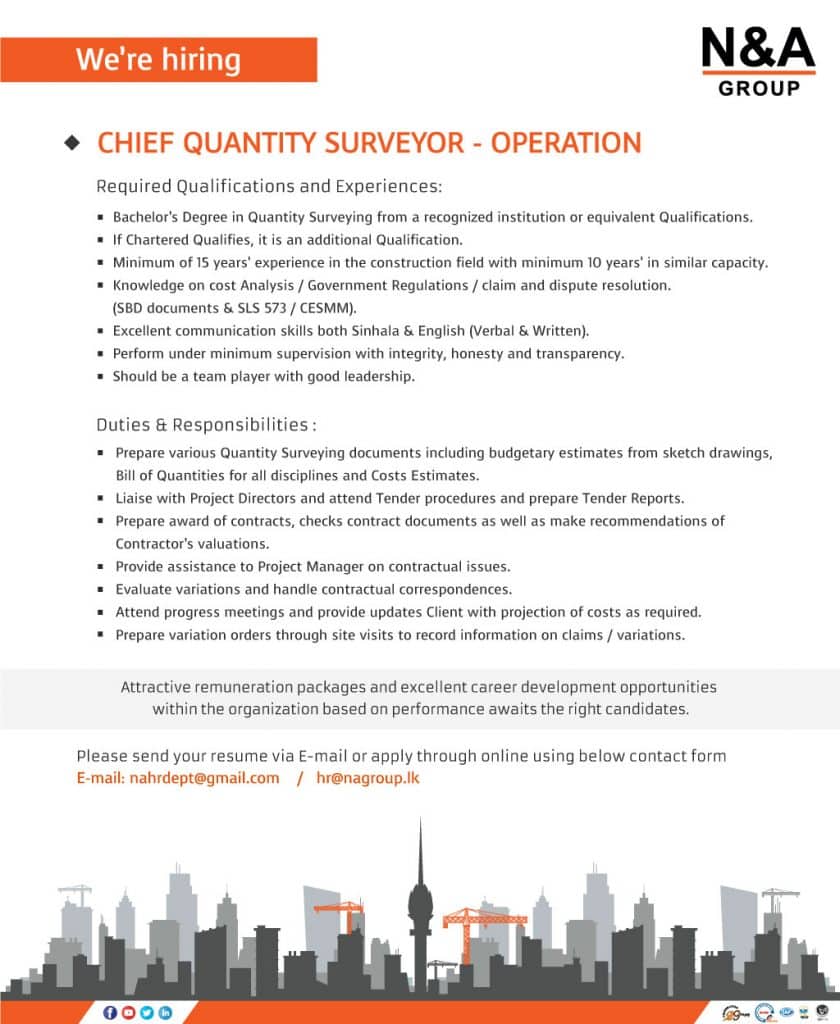 We're hiring

N&A
GROUP

CHIEF QUANTITY SURVEYOR - OPERATION

Required Qualifications and Experiences:

- Bachelor's Degree in Quantity Surveying from a recognized institution or equivalent Qualifications.
- If Chartered Qualifies, it is an additional Qualification.
- Minimum of 15 years' experience in the construction field with minimum 10 years' in similar capacity.
- Knowledge on cost Analysis / Government Regulations / claim and dispute resolution. (SBD documents & SLS 573 / CESMM).
- Excellent communication skills both Sinhala & English (Verbal & Written).
- Perform under minimum supervision with integrity, honesty and transparency.
- Should be a team player with good leadership.

Duties & Responsibilities :

- Prepare various Quantity Surveying documents including budgetary estimates from sketch drawings, Bill of Quantities for all disciplines and Costs Estimates.
- Liaise with Project Directors and attend Tender procedures and prepare Tender Reports.
- Prepare award of contracts, checks contract documents as well as make recommendations of Contractor's valuations.
- Provide assistance to Project Manager on contractual issues.
- Evaluate variations and handle contractual correspondences.
- Attend progress meetings and provide updates Client with projection of costs as required.
- Prepare variation orders through site visits to record information on claims / variations.

Attractive remuneration packages and excellent career development opportunities within the organization based on performance awaits the right candidates.

Please send your resume via E-mail or apply through online using below contact form
E-mail: nahrdept@gmail.com / hr@nagroup.lk